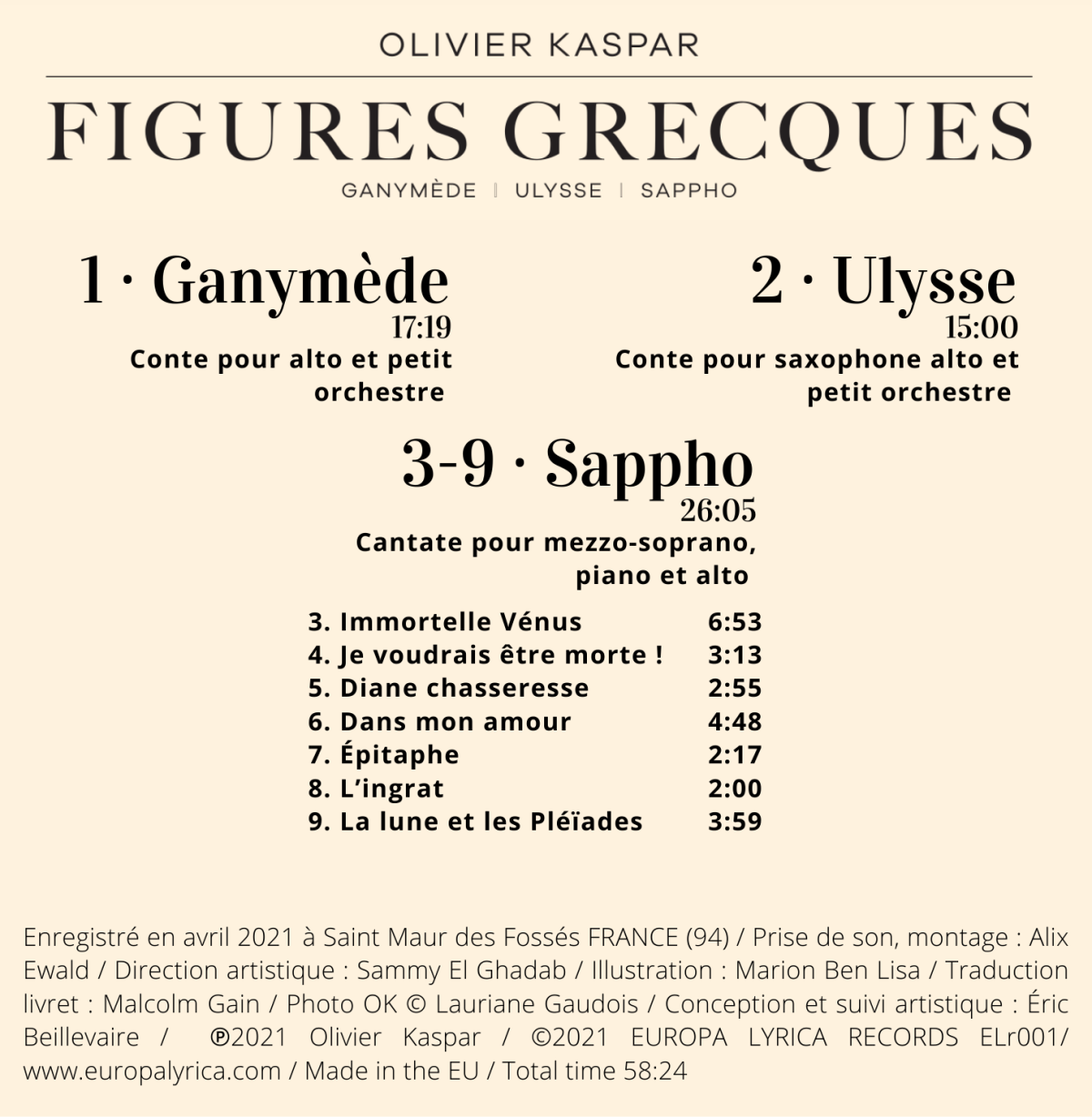 OLIVIER KASPAR

FIGURES GRECQUES

GANYMÈDE | ULYSSE | SAPPHO

1 · Ganymède
17:19
Conte pour alto et petit orchestre

2 · Ulysse
15:00
Conte pour saxophone alto et petit orchestre

3-9 · Sappho
26:05
Cantate pour mezzo-soprano, piano et alto

3. Immortelle Vénus 6:53
4. Je voudrais être morte ! 3:13
5. Diane chasseresse 2:55
6. Dans mon amour 4:48
7. Épitaphe 2:17
8. L'ingrat 2:00
9. La lune et les Pléïades 3:59

Enregistré en avril 2021 à Saint Maur des Fossés FRANCE (94) / Prise de son, montage : Alix Ewald / Direction artistique : Sammy El Ghadab / Illustration : Marion Ben Lisa / Traduction livret : Malcolm Gain / Photo OK © Lauriane Gaudois / Conception et suivi artistique : Éric Beillevaire / ℗2021 Olivier Kaspar / ©2021 EUROPA LYRICA RECORDS ELr001/ www.europalyrica.com / Made in the EU / Total time 58:24